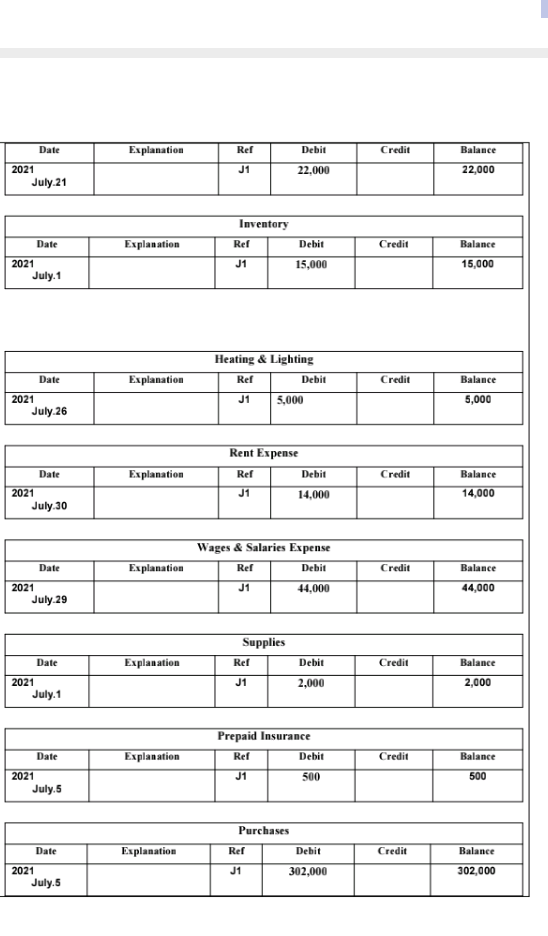 | Date | Explanation | Ref | Debit | Credit | Balance |
|---|---|---|---|---|---|
| 2021 July.21 | | J1 | 22,000 | | 22,000 |

Inventory

| Date | Explanation | Ref | Debit | Credit | Balance |
|---|---|---|---|---|---|
| 2021 July.1 | | J1 | 15,000 | | 15,000 |

Heating & Lighting

| Date | Explanation | Ref | Debit | Credit | Balance |
|---|---|---|---|---|---|
| 2021 July.26 | | J1 | 5,000 | | 5,000 |

Rent Expense

| Date | Explanation | Ref | Debit | Credit | Balance |
|---|---|---|---|---|---|
| 2021 July.30 | | J1 | 14,000 | | 14,000 |

Wages & Salaries Expense

| Date | Explanation | Ref | Debit | Credit | Balance |
|---|---|---|---|---|---|
| 2021 July.29 | | J1 | 44,000 | | 44,000 |

Supplies

| Date | Explanation | Ref | Debit | Credit | Balance |
|---|---|---|---|---|---|
| 2021 July.1 | | J1 | 2,000 | | 2,000 |

Prepaid Insurance

| Date | Explanation | Ref | Debit | Credit | Balance |
|---|---|---|---|---|---|
| 2021 July.5 | | J1 | 500 | | 500 |

Purchases

| Date | Explanation | Ref | Debit | Credit | Balance |
|---|---|---|---|---|---|
| 2021 July.5 | | J1 | 302,000 | | 302,000 |